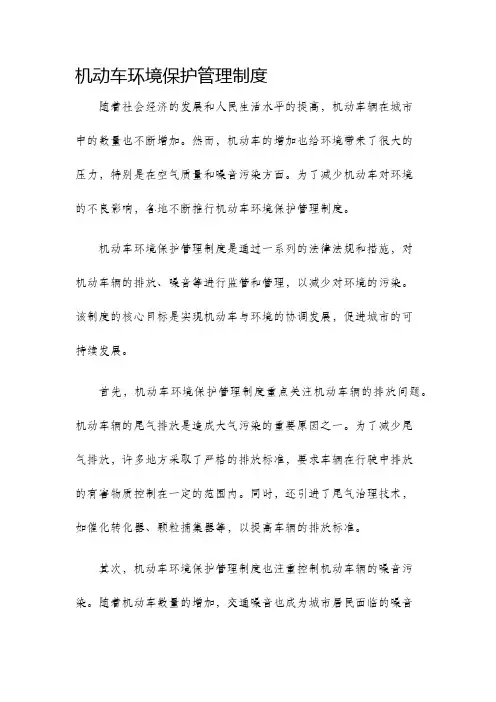 机动车环境保护管理制度

随着社会经济的发展和人民生活水平的提高，机动车辆在城市中的数量也不断增加。然而，机动车的增加也给环境带来了很大的压力，特别是在空气质量和噪音污染方面。为了减少机动车对环境的不良影响，各地不断推行机动车环境保护管理制度。

机动车环境保护管理制度是通过一系列的法律法规和措施，对机动车辆的排放、噪音等进行监管和管理，以减少对环境的污染。该制度的核心目标是实现机动车与环境的协调发展，促进城市的可持续发展。

首先，机动车环境保护管理制度重点关注机动车辆的排放问题。机动车辆的尾气排放是造成大气污染的重要原因之一。为了减少尾气排放，许多地方采取了严格的排放标准，要求车辆在行驶中排放的有害物质控制在一定的范围内。同时，还引进了尾气治理技术，如催化转化器、颗粒捕集器等，以提高车辆的排放标准。

其次，机动车环境保护管理制度也注重控制机动车辆的噪音污染。随着机动车数量的增加，交通噪音也成为城市居民面临的噪音